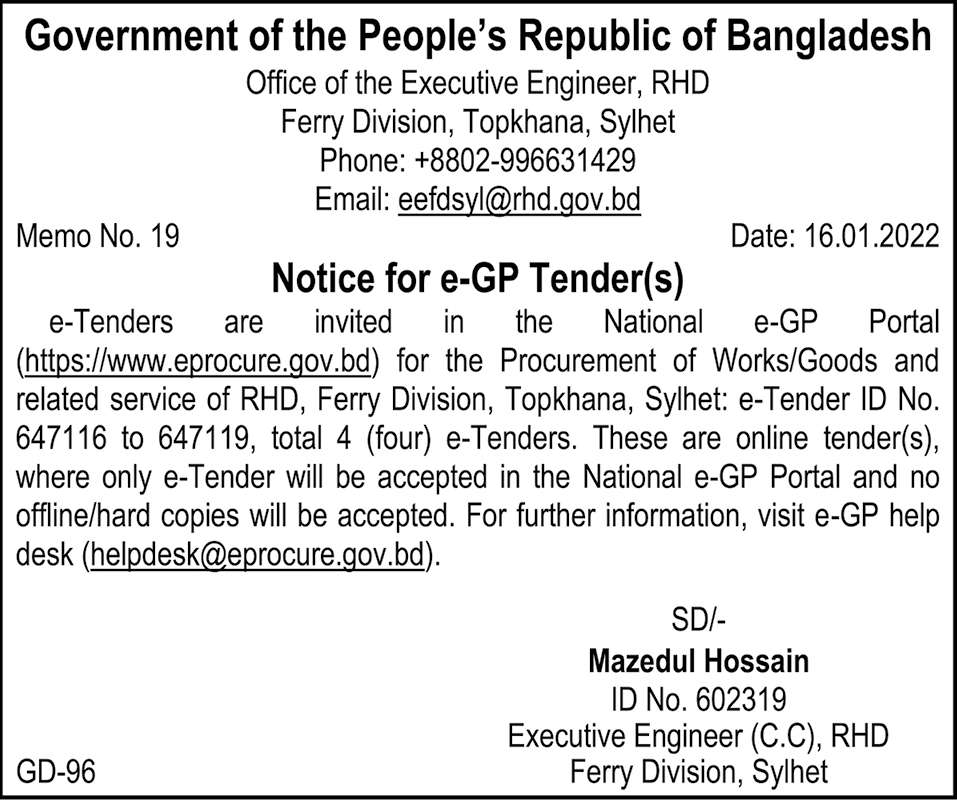 Government of the People's Republic of Bangladesh

Office of the Executive Engineer, RHD
Ferry Division, Topkhana, Sylhet
Phone: +8802-996631429
Email: eefdsyl@rhd.gov.bd

Memo No. 19

Date: 16.01.2022

Notice for e-GP Tender(s)

e-Tenders are invited in the National e-GP Portal (https://www.eprocure.gov.bd) for the Procurement of Works/Goods and related service of RHD, Ferry Division, Topkhana, Sylhet: e-Tender ID No. 647116 to 647119, total 4 (four) e-Tenders. These are online tender(s), where only e-Tender will be accepted in the National e-GP Portal and no offline/hard copies will be accepted. For further information, visit e-GP help desk (helpdesk@eprocure.gov.bd).

SD/-
Mazedul Hossain
ID No. 602319
Executive Engineer (C.C), RHD
Ferry Division, Sylhet

GD-96